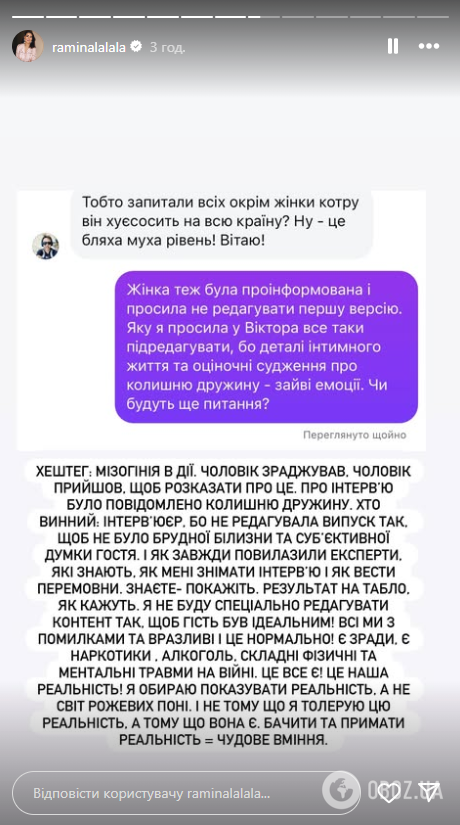 raminalalala 3 год.

Тобто запитали всіх окрім жінки котру він хуєсосить на всю країну? Ну - це бляха муха рівень! Вітаю!

Жінка теж була проінформована і просила не редагувати першу версію. Яку я просила у Віктора все таки підредагувати, бо деталі інтимного життя та оціночні судження про колишню дружину - зайві емоції. Чи будуть ще питання?

Переглянуто щойно

ХЕШТЕГ: МІЗОГІНІЯ В ДІЇ. ЧОЛОВІК ЗРАДЖУВАВ. ЧОЛОВІК ПРИЙШОВ, ЩОБ РОЗКАЗАТИ ПРО ЦЕ. ПРО ІНТЕРВ'Ю БУЛО ПОВІДОМЛЕНО КОЛИШНЮ ДРУЖИНУ. ХТО ВИННИЙ: ІНТЕРВ'ЮЄР. БО НЕ РЕДАГУВАЛА ВИПУСК ТАК, ЩОБ НЕ БУЛО БРУДНОЇ БІЛИЗНИ ТА СУБ'ЄКТИВНОЇ ДУМКИ ГОСТЯ. І ЯК ЗАВЖДИ ПОВИЛАЗИЛИ ЕКСПЕРТИ, ЯКІ ЗНАЮТЬ, ЯК МЕНІ ЗНІМАТИ ІНТЕРВ'Ю І ЯК ВЕСТИ ПЕРЕМОВНИ. ЗНАЄТЕ- ПОКАЖІТЬ. РЕЗУЛЬТАТ НА ТАБЛО, ЯК КАЖУТЬ. Я НЕ БУДУ СПЕЦІАЛЬНО РЕДАГУВАТИ КОНТЕНТ ТАК, ЩОБ ГІСТЬ БУВ ІДЕАЛЬНИМ! ВСІ МИ З ПОМИЛКАМИ ТА ВРАЗЛИВІ І ЦЕ НОРМАЛЬНО! Є ЗРАДИ, Є НАРКОТИКИ , АЛКОГОЛЬ, СКЛАДНІ ФІЗИЧНІ ТА МЕНТАЛЬНІ ТРАВМИ НА ВІЙНІ. ЦЕ ВСЕ Є! ЦЕ НАША РЕАЛЬНІСТЬ! Я ОБИРАЮ ПОКАЗУВАТИ РЕАЛЬНІСТЬ, А НЕ СВІТ РОЖЕВИХ ПОНІ. І НЕ ТОМУ ЩО Я ТОЛЕРУЮ ЦЮ РЕАЛЬНІСТЬ, А ТОМУ ЩО ВОНА Є. БАЧИТИ ТА ПРИМАТИ РЕАЛЬНІСТЬ = ЧУДОВЕ ВМІННЯ.

Відповісти користувачу raminalalala...

OBOZ.UA